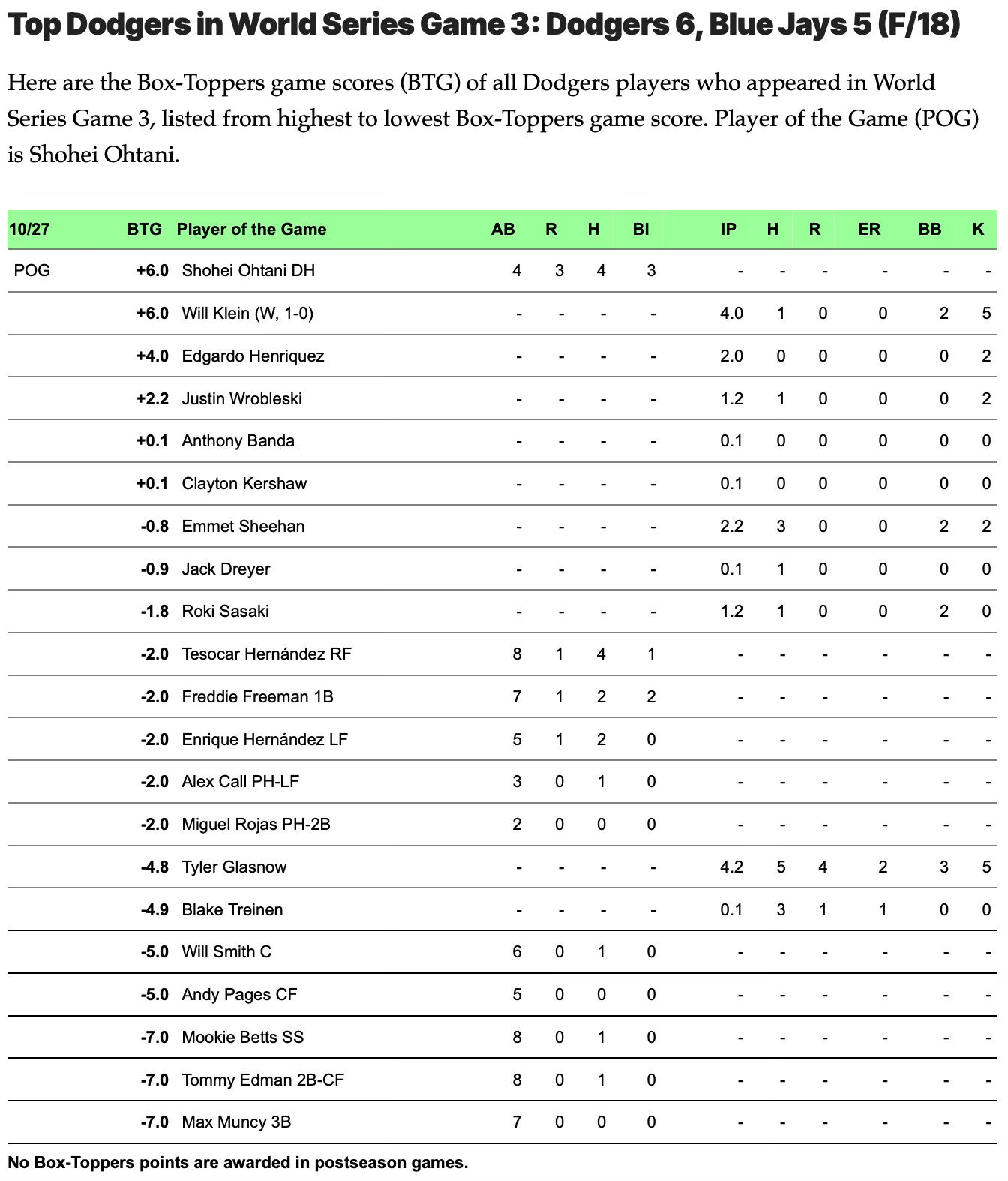 Top Dodgers in World Series Game 3: Dodgers 6, Blue Jays 5 (F/18)

Here are the Box-Toppers game scores (BTG) of all Dodgers players who appeared in World Series Game 3, listed from highest to lowest Box-Toppers game score. Player of the Game (POG) is Shohei Ohtani.

| 10/27 | BTG | Player of the Game | AB | R | H | BI | IP | H | R | ER | BB | K |
|---|---|---|---|---|---|---|---|---|---|---|---|---|
| POG | +6.0 | Shohei Ohtani DH | 4 | 3 | 4 | 3 | - | - | - | - | - | - |
| | +6.0 | Will Klein (W, 1-0) | - | - | - | - | 4.0 | 1 | 0 | 0 | 2 | 5 |
| | +4.0 | Edgardo Henriquez | - | - | - | - | 2.0 | 0 | 0 | 0 | 0 | 2 |
| | +2.2 | Justin Wrobleski | - | - | - | - | 1.2 | 1 | 0 | 0 | 0 | 2 |
| | +0.1 | Anthony Banda | - | - | - | - | 0.1 | 0 | 0 | 0 | 0 | 0 |
| | +0.1 | Clayton Kershaw | - | - | - | - | 0.1 | 0 | 0 | 0 | 0 | 0 |
| | -0.8 | Emmet Sheehan | - | - | - | - | 2.2 | 3 | 0 | 0 | 2 | 2 |
| | -0.9 | Jack Dreyer | - | - | - | - | 0.1 | 1 | 0 | 0 | 0 | 0 |
| | -1.8 | Roki Sasaki | - | - | - | - | 1.2 | 1 | 0 | 0 | 2 | 0 |
| | -2.0 | Tesocar Hernández RF | 8 | 1 | 4 | 1 | - | - | - | - | - | - |
| | -2.0 | Freddie Freeman 1B | 7 | 1 | 2 | 2 | - | - | - | - | - | - |
| | -2.0 | Enrique Hernández LF | 5 | 1 | 2 | 0 | - | - | - | - | - | - |
| | -2.0 | Alex Call PH-LF | 3 | 0 | 1 | 0 | - | - | - | - | - | - |
| | -2.0 | Miguel Rojas PH-2B | 2 | 0 | 0 | 0 | - | - | - | - | - | - |
| | -4.8 | Tyler Glasnow | - | - | - | - | 4.2 | 5 | 4 | 2 | 3 | 5 |
| | -4.9 | Blake Treinen | - | - | - | - | 0.1 | 3 | 1 | 1 | 0 | 0 |
| | -5.0 | Will Smith C | 6 | 0 | 1 | 0 | - | - | - | - | - | - |
| | -5.0 | Andy Pages CF | 5 | 0 | 0 | 0 | - | - | - | - | - | - |
| | -7.0 | Mookie Betts SS | 8 | 0 | 1 | 0 | - | - | - | - | - | - |
| | -7.0 | Tommy Edman 2B-CF | 8 | 0 | 1 | 0 | - | - | - | - | - | - |
| | -7.0 | Max Muncy 3B | 7 | 0 | 0 | 0 | - | - | - | - | - | - |

No Box-Toppers points are awarded in postseason games.